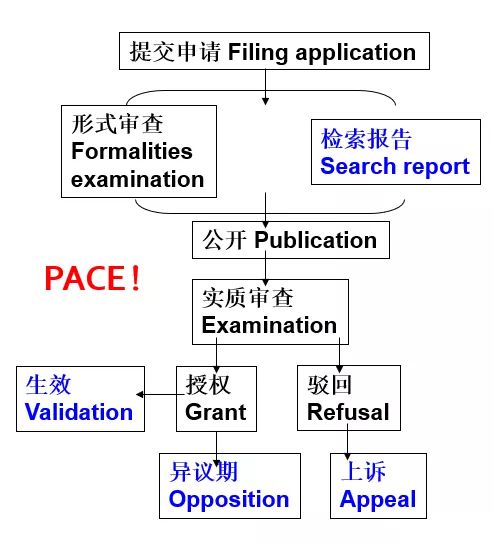 提交申请 Filing application

形式审查
Formalities
examination

检索报告
Search report

公开 Publication

PACE!

实质审查
Examination

生效
Validation

授权
Grant

驳回
Refusal

异议期
Opposition

上诉
Appeal